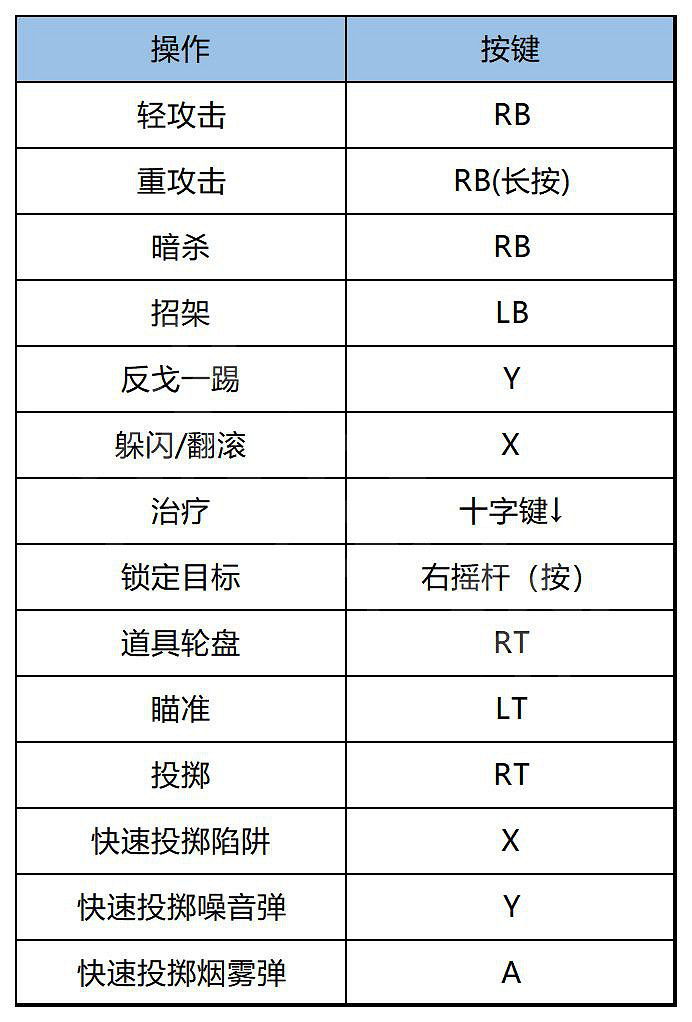 | 操作 | 按键 |
|---|---|
| 轻攻击 | RB |
| 重攻击 | RB(长按) |
| 暗杀 | RB |
| 招架 | LB |
| 反戈一踢 | Y |
| 躲闪/翻滚 | X |
| 治疗 | 十字键↓ |
| 锁定目标 | 右摇杆（按） |
| 道具轮盘 | RT |
| 瞄准 | LT |
| 投掷 | RT |
| 快速投掷陷阱 | X |
| 快速投掷噪音弹 | Y |
| 快速投掷烟雾弹 | A |